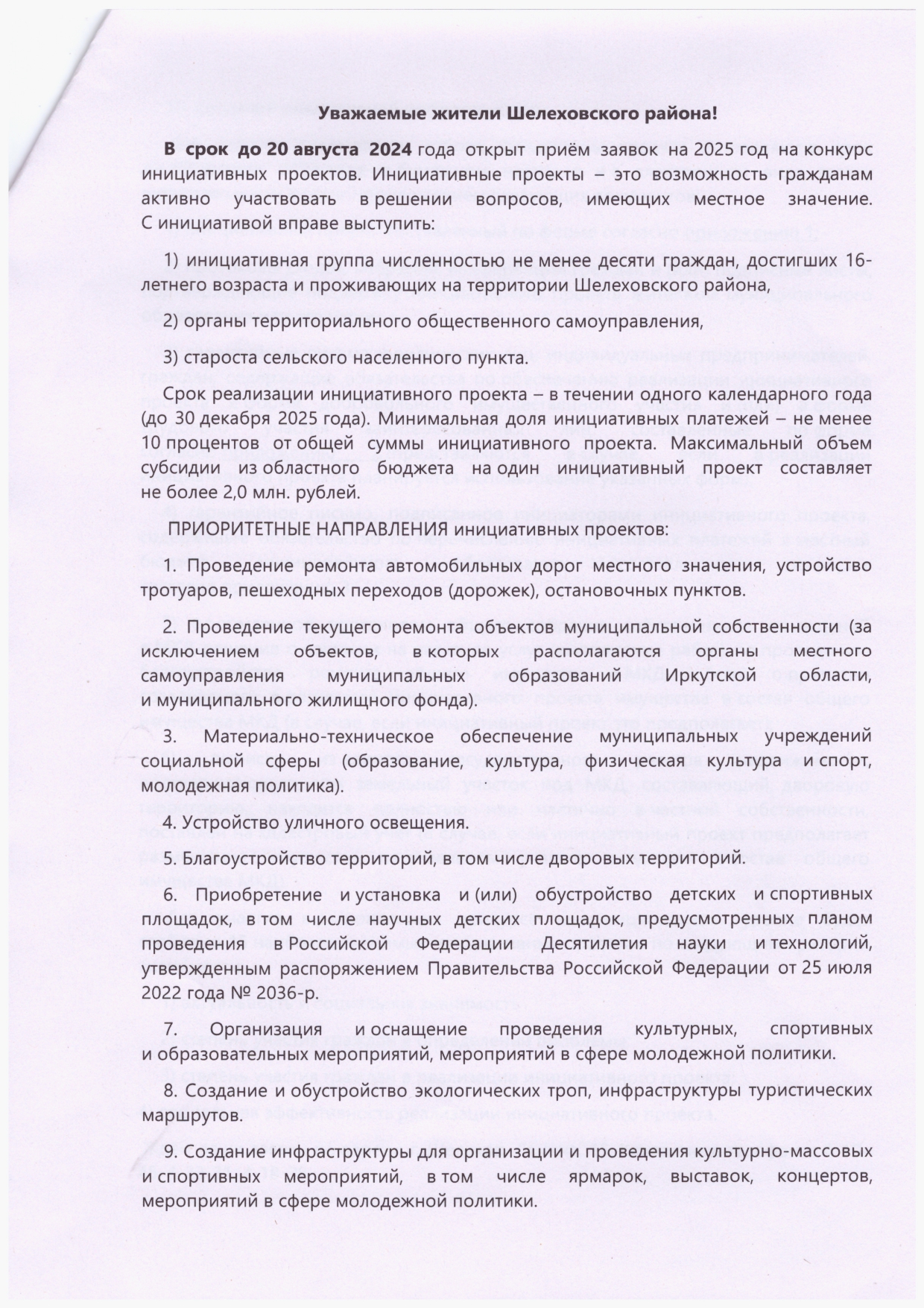 Уважаемые жители Шелеховского района!

В срок до 20 августа 2024 года открыт приём заявок на 2025 год на конкурс инициативных проектов. Инициативные проекты – это возможность гражданам активно участвовать в решении вопросов, имеющих местное значение. С инициативой вправе выступить:

1) инициативная группа численностью не менее десяти граждан, достигших 16-летнего возраста и проживающих на территории Шелеховского района,

2) органы территориального общественного самоуправления,

3) староста сельского населенного пункта.

Срок реализации инициативного проекта – в течении одного календарного года (до 30 декабря 2025 года). Минимальная доля инициативных платежей – не менее 10 процентов от общей суммы инициативного проекта. Максимальный объем субсидии из областного бюджета на один инициативный проект составляет не более 2,0 млн. рублей.

ПРИОРИТЕТНЫЕ НАПРАВЛЕНИЯ инициативных проектов:

1. Проведение ремонта автомобильных дорог местного значения, устройство тротуаров, пешеходных переходов (дорожек), остановочных пунктов.

2. Проведение текущего ремонта объектов муниципальной собственности (за исключением объектов, в которых располагаются органы местного самоуправления муниципальных образований Иркутской области, и муниципального жилищного фонда).

3. Материально-техническое обеспечение муниципальных учреждений социальной сферы (образование, культура, физическая культура и спорт, молодежная политика).

4. Устройство уличного освещения.

5. Благоустройство территорий, в том числе дворовых территорий.

6. Приобретение и установка и (или) обустройство детских и спортивных площадок, в том числе научных детских площадок, предусмотренных планом проведения в Российской Федерации Десятилетия науки и технологий, утвержденным распоряжением Правительства Российской Федерации от 25 июля 2022 года № 2036-р.

7. Организация и оснащение проведения культурных, спортивных и образовательных мероприятий, мероприятий в сфере молодежной политики.

8. Создание и обустройство экологических троп, инфраструктуры туристических маршрутов.

9. Создание инфраструктуры для организации и проведения культурно-массовых и спортивных мероприятий, в том числе ярмарок, выставок, концертов, мероприятий в сфере молодежной политики.